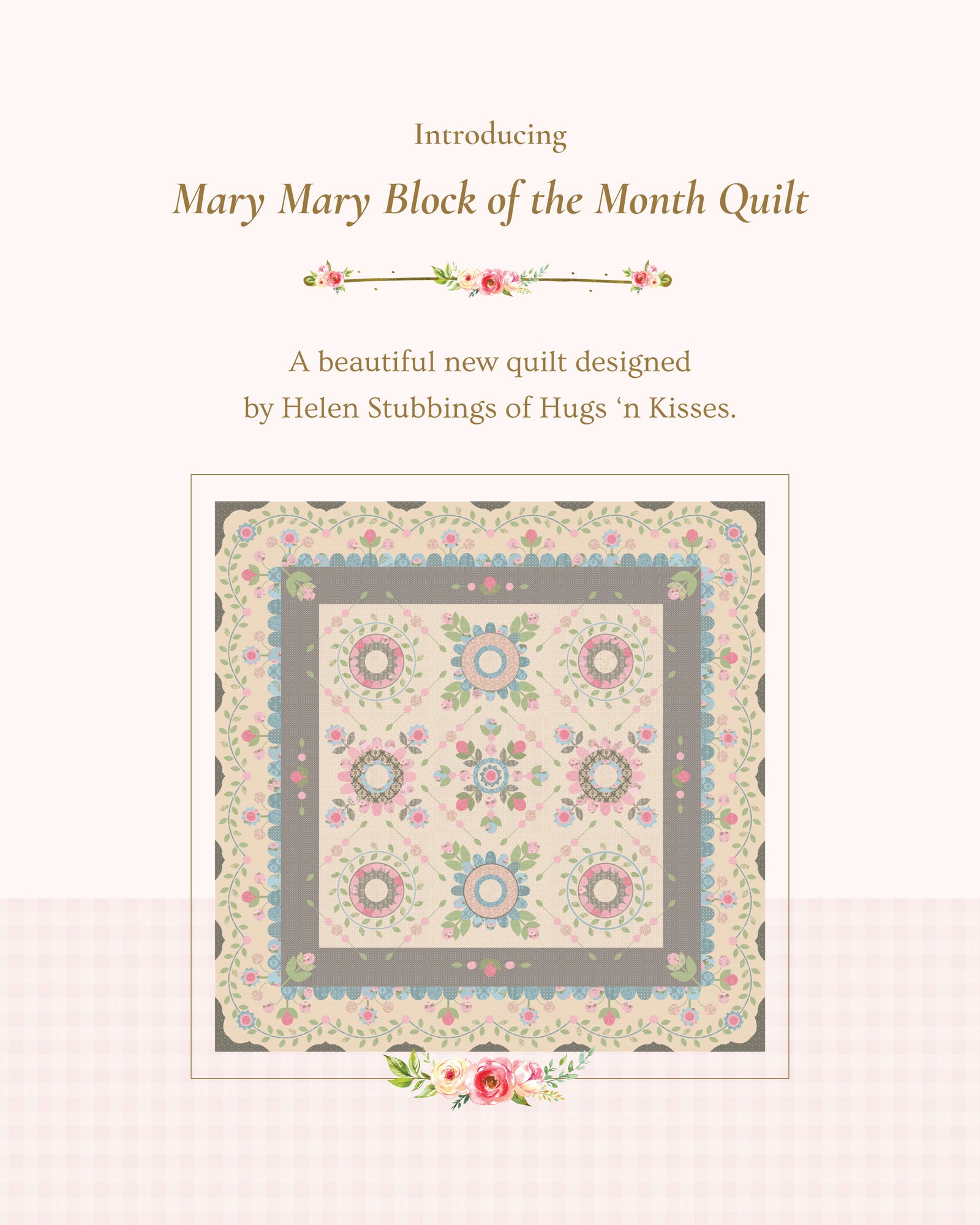 Introducing

Mary Mary Block of the Month Quilt

A beautiful new quilt designed by Helen Stubbings of Hugs 'n Kisses.